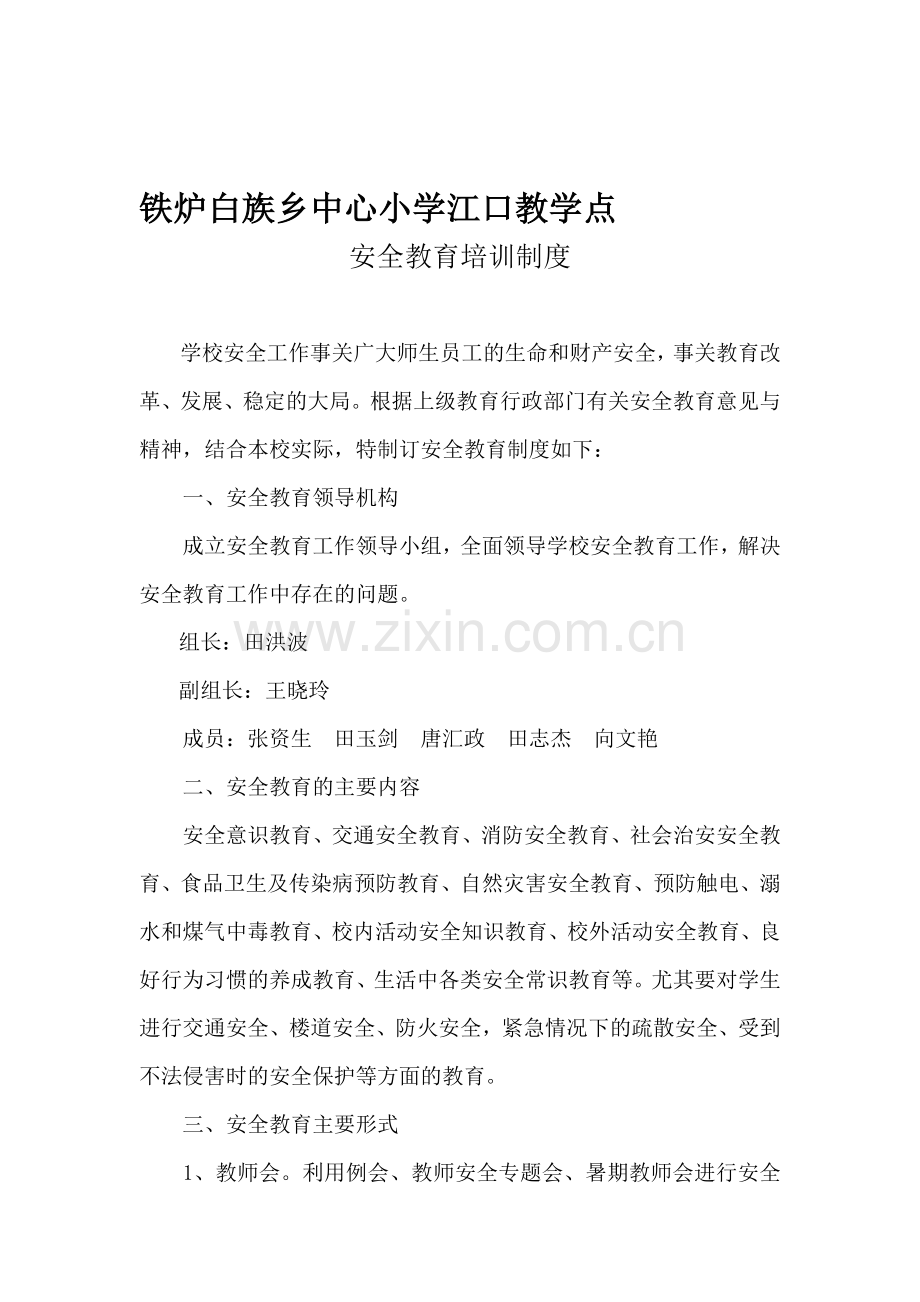 铁炉白族乡中心小学江口教学点

安全教育培训制度

学校安全工作事关广大师生员工的生命和财产安全，事关教育改革、发展、稳定的大局。根据上级教育行政部门有关安全教育意见与精神，结合本校实际，特制订安全教育制度如下：

一、安全教育领导机构

成立安全教育工作领导小组，全面领导学校安全教育工作，解决安全教育工作中存在的问题。

组长：田洪波

副组长：王晓玲

成员：张资生 田玉剑 唐汇政 田志杰 向文艳

二、安全教育的主要内容

安全意识教育、交通安全教育、消防安全教育、社会治安安全教育、食品卫生及传染病预防教育、自然灾害安全教育、预防触电、溺水和煤气中毒教育、校内活动安全知识教育、校外活动安全教育、良好行为习惯的养成教育、生活中各类安全常识教育等。尤其要对学生进行交通安全、楼道安全、防火安全，紧急情况下的疏散安全、受到不法侵害时的安全保护等方面的教育。

三、安全教育主要形式

1、教师会。利用例会、教师安全专题会、暑期教师会进行安全

www.zixin.com.cn